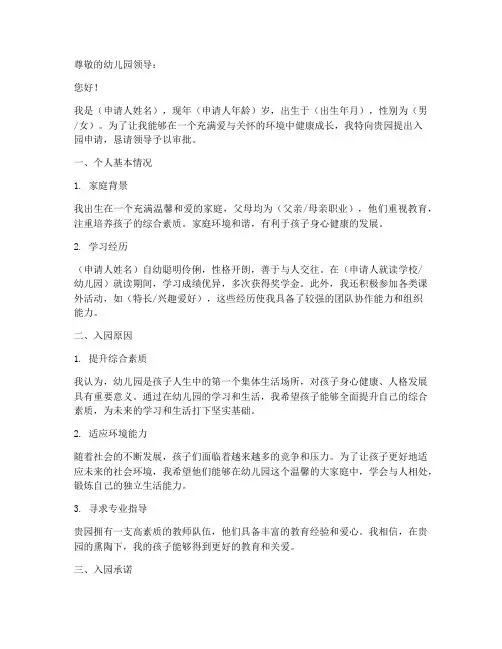 尊敬的幼儿园领导：

您好！

我是（申请人姓名），现年（申请人年龄）岁，出生于（出生年月），性别为（男/女）。为了让我能够在一个充满爱与关怀的环境中健康成长，我特向贵园提出入园申请，恳请领导予以审批。

一、个人基本情况

1. 家庭背景

我出生在一个充满温馨和爱的家庭，父母均为（父亲/母亲职业），他们重视教育，注重培养孩子的综合素质。家庭环境和谐，有利于孩子身心健康的发展。

2. 学习经历

（申请人姓名）自幼聪明伶俐，性格开朗，善于与人交往。在（申请人就读学校/幼儿园）就读期间，学习成绩优异，多次获得奖学金。此外，我还积极参加各类课外活动，如（特长/兴趣爱好），这些经历使我具备了较强的团队协作能力和组织能力。

二、入园原因

1. 提升综合素质

我认为，幼儿园是孩子人生中的第一个集体生活场所，对孩子身心健康、人格发展具有重要意义。通过在幼儿园的学习和生活，我希望孩子能够全面提升自己的综合素质，为未来的学习和生活打下坚实基础。

2. 适应环境能力

随着社会的不断发展，孩子们面临着越来越多的竞争和压力。为了让孩子更好地适应未来的社会环境，我希望他们能够在幼儿园这个温馨的大家庭中，学会与人相处，锻炼自己的独立生活能力。

3. 寻求专业指导

贵园拥有一支高素质的教师队伍，他们具备丰富的教育经验和爱心。我相信，在贵园的熏陶下，我的孩子能够得到更好的教育和关爱。

三、入园承诺